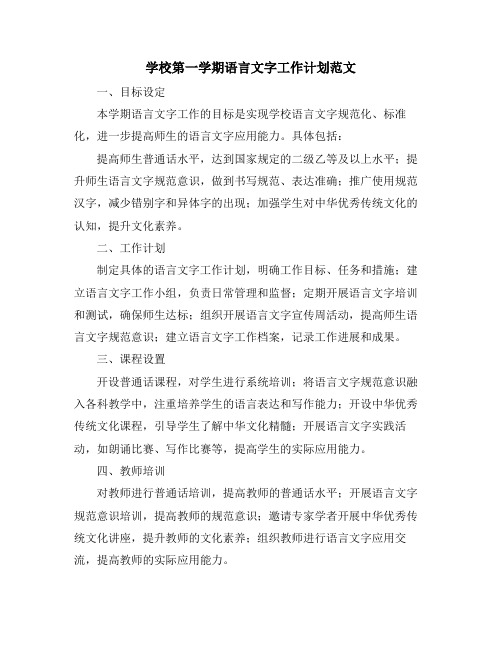 学校第一学期语言文字工作计划范文

一、目标设定

本学期语言文字工作的目标是实现学校语言文字规范化、标准化，进一步提高师生的语言文字应用能力。具体包括：

提高师生普通话水平，达到国家规定的二级乙等及以上水平；提升师生语言文字规范意识，做到书写规范、表达准确；推广使用规范汉字，减少错别字和异体字的出现；加强学生对中华优秀传统文化的认知，提升文化素养。

二、工作计划

制定具体的语言文字工作计划，明确工作目标、任务和措施；建立语言文字工作小组，负责日常管理和监督；定期开展语言文字培训和测试，确保师生达标；组织开展语言文字宣传周活动，提高师生语言文字规范意识；建立语言文字工作档案，记录工作进展和成果。

三、课程设置

开设普通话课程，对学生进行系统培训；将语言文字规范意识融入各科教学中，注重培养学生的语言表达和写作能力；开设中华优秀传统文化课程，引导学生了解中华文化精髓；开展语言文字实践活动，如朗诵比赛、写作比赛等，提高学生的实际应用能力。

四、教师培训

对教师进行普通话培训，提高教师的普通话水平；开展语言文字规范意识培训，提高教师的规范意识；邀请专家学者开展中华优秀传统文化讲座，提升教师的文化素养；组织教师进行语言文字应用交流，提高教师的实际应用能力。